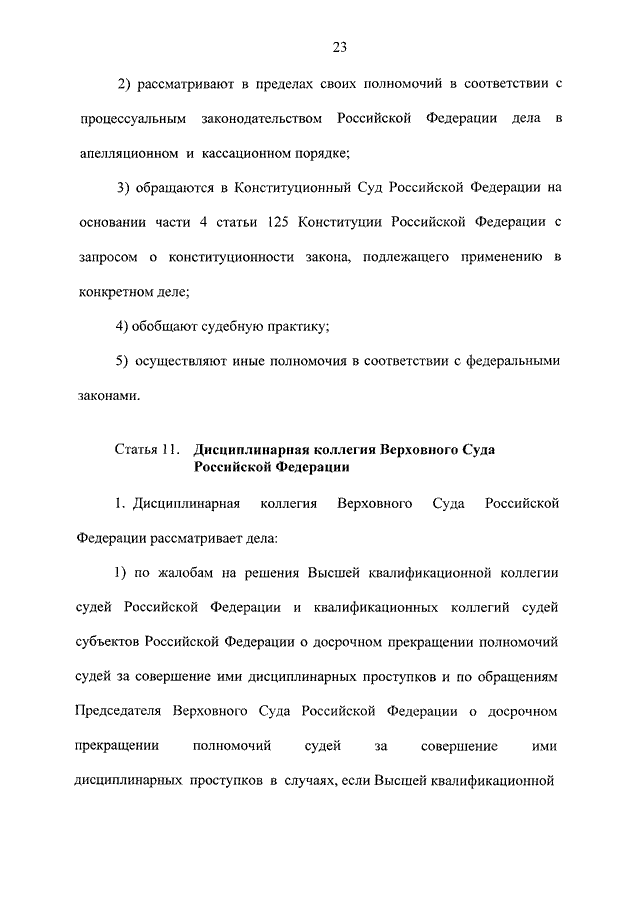 23

2) рассматривают в пределах своих полномочий в соответствии с процессуальным законодательством Российской Федерации дела в апелляционном и кассационном порядке;

3) обращаются в Конституционный Суд Российской Федерации на основании части 4 статьи 125 Конституции Российской Федерации с запросом о конституционности закона, подлежащего применению в конкретном деле;

4) обобщают судебную практику;

5) осуществляют иные полномочия в соответствии с федеральными законами.

Статья 11. Дисциплинарная коллегия Верховного Суда Российской Федерации

1. Дисциплинарная коллегия Верховного Суда Российской Федерации рассматривает дела:

1) по жалобам на решения Высшей квалификационной коллегии судей Российской Федерации и квалификационных коллегий судей субъектов Российской Федерации о досрочном прекращении полномочий судей за совершение ими дисциплинарных проступков и по обращениям Председателя Верховного Суда Российской Федерации о досрочном прекращении полномочий судей за совершение ими дисциплинарных проступков в случаях, если Высшей квалификационной